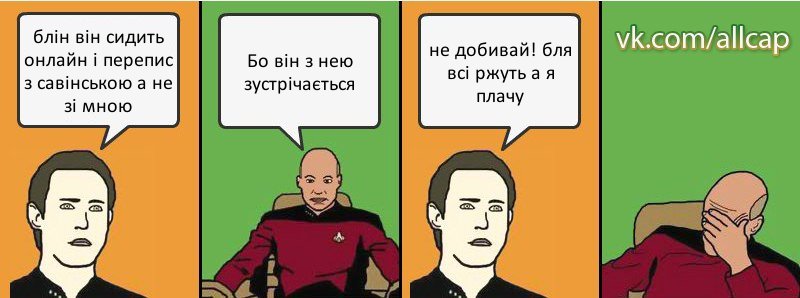 блін він сидить онлайн і перепис з савінською а не зі мною

Бо він з нею зустрічається

не добивай! бля всі ржуть а я плачу

vk.com/allcap